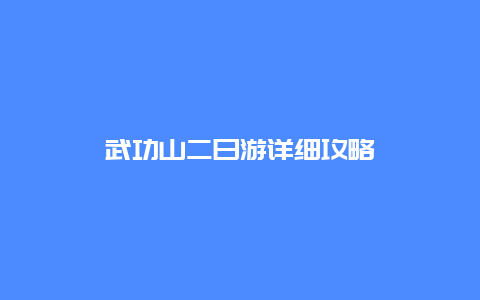 武功山二日游详细攻略